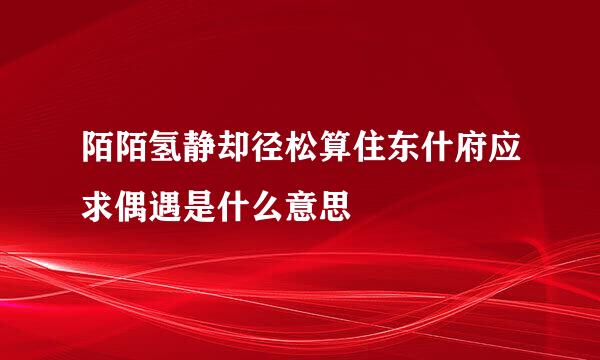 陌陌氢静却径松算住东什府应求偶遇是什么意思